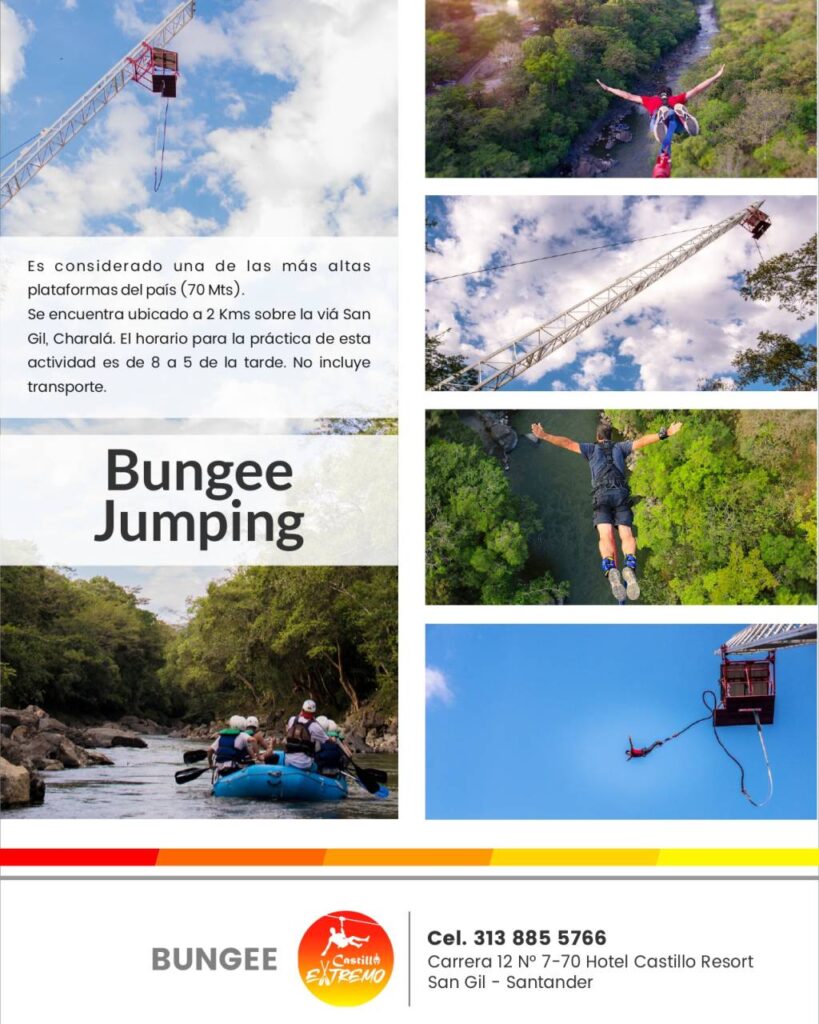 Es considerado una de las más altas plataformas del país (70 Mts).
Se encuentra ubicado a 2 Kms sobre la viá San Gil, Charalá. El horario para la práctica de esta actividad es de 8 a 5 de la tarde. No incluye transporte.

Bungee
Jumping

BUNGEE

Castillo
EXTREMO

Cel. 313 885 5766
Carrera 12 N° 7-70 Hotel Castillo Resort
San Gil - Santander